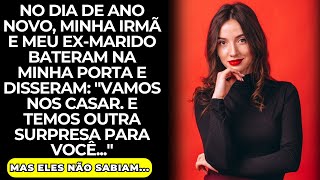 NO DIA DE ANO NOVO, MINHA IRMÃ E MEU EX-MARIDO BATERAM NA MINHA PORTA E DISSERAM: "VAMOS NOS CASAR. E TEMOS OUTRA SURPRESA PARA VOCÊ..."

MAS ELES NÃO SABIAM...